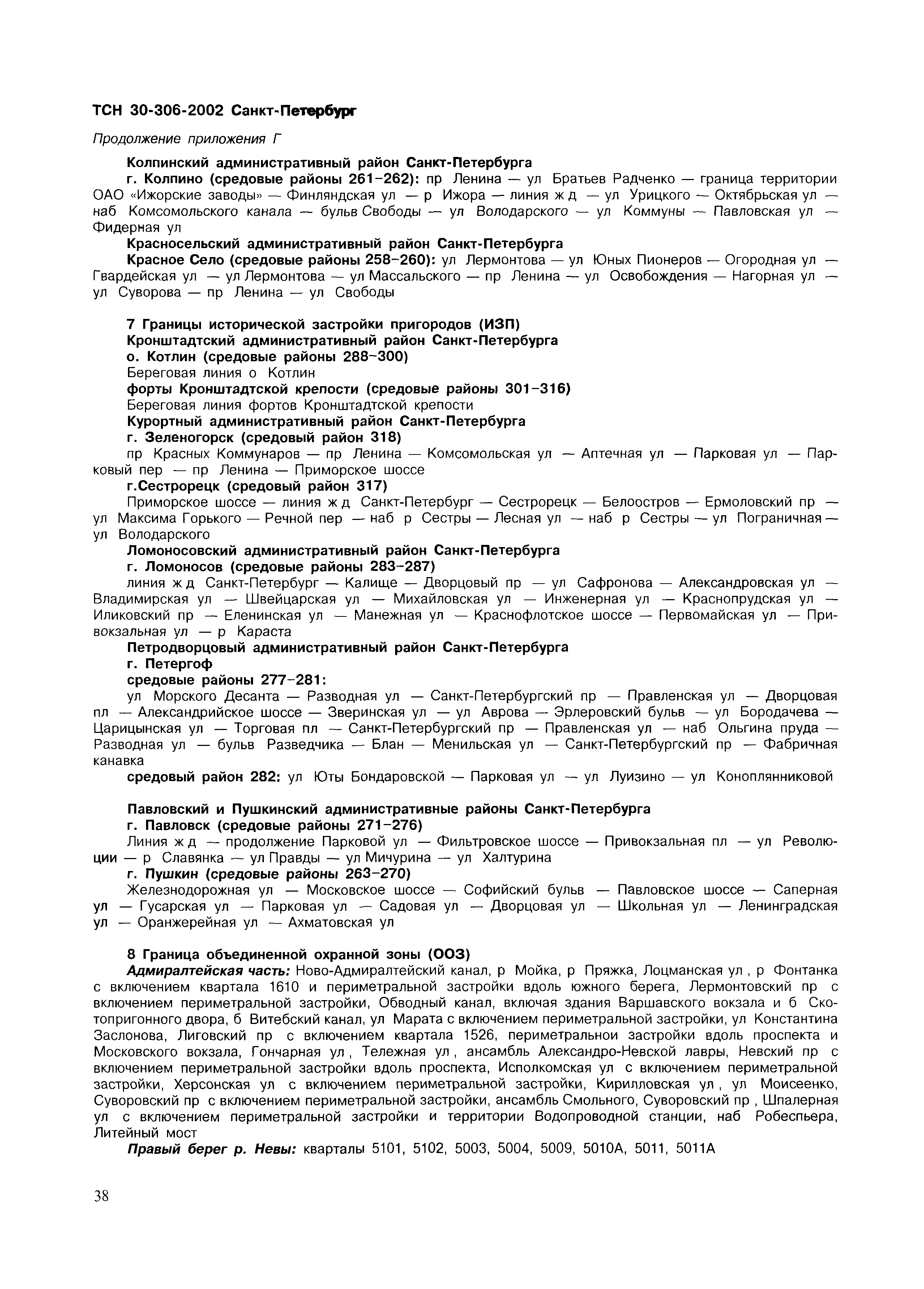 ТСН 30-306-2002 Санкт-Петербург

Продолжение приложения Г

Колпинский административный район Санкт-Петербурга

г. Колпино (средовые районы 261–262): пр Ленина — ул Братьев Радченко — граница территории ОАО «Ижорские заводы» — Финляндская ул — р Ижора — линия ж д — ул Урицкого — Октябрьская ул — наб Комсомольского канала — бульв Свободы — ул Володарского — ул Коммуны — Павловская ул — Фидерная ул

Красносельский административный район Санкт-Петербурга

Красное Село (средовые районы 258–260): ул Лермонтова — ул Юных Пионеров — Огородная ул — Гвардейская ул — ул Лермонтова — ул Массальского — пр Ленина — ул Освобождения — Нагорная ул — ул Суворова — пр Ленина — ул Свободы

7 Границы исторической застройки пригородов (ИЗП)

Кронштадтский административный район Санкт-Петербурга

о. Котлин (средовые районы 288–300)

Береговая линия о Котлин

форты Кронштадтской крепости (средовые районы 301–316)

Береговая линия фортов Кронштадтской крепости

Курортный административный район Санкт-Петербурга

г. Зеленогорск (средовый район 318)

пр Красных Коммунаров — пр Ленина — Комсомольская ул — Аптечная ул — Парковая ул — Парковый пер — пр Ленина — Приморское шоссе

г.Сестрорецк (средовый район 317)

Приморское шоссе — линия ж д Санкт-Петербург — Сестрорецк — Белоостров — Ермоловский пр — ул Максима Горького — Речной пер — наб р Сестры — Лесная ул — наб р Сестры — ул Пограничная — ул Володарского

Ломоносовский административный район Санкт-Петербурга

г. Ломоносов (средовые районы 283–287)

линия ж д Санкт-Петербург — Калище — Дворцовый пр — ул Сафронова — Александровская ул — Владимирская ул — Швейцарская ул — Михайловская ул — Инженерная ул — Краснопрудская ул — Иликовский пр — Еленинская ул — Манежная ул — Краснофлотское шоссе — Первомайская ул — Привокзальная ул — р Караста

Петродворцовый административный район Санкт-Петербурга

г. Петергоф

средовые районы 277–281:

ул Морского Десанта — Разводная ул — Санкт-Петербургский пр — Правленская ул — Дворцовая пл — Александрийское шоссе — Зверинская ул — ул Аврова — Эрлеровский бульв — ул Бородачева — Царицынская ул — Торговая пл — Санкт-Петербургский пр — Правленская ул — наб Ольгина пруда — Разводная ул — бульв Разведчика — Блан — Менильская ул — Санкт-Петербургский пр — Фабричная канавка

средовый район 282: ул Юты Бондаровской — Парковая ул — ул Луизино — ул Коноплянниковой

Павловский и Пушкинский административные районы Санкт-Петербурга

г. Павловск (средовые районы 271–276)

Линия ж д — продолжение Парковой ул — Фильтровское шоссе — Привокзальная пл — ул Революции — р Славянка — ул Правды — ул Мичурина — ул Халтурина

г. Пушкин (средовые районы 263–270)

Железнодорожная ул — Московское шоссе — Софийский бульв — Павловское шоссе — Саперная ул — Гусарская ул — Парковая ул — Садовая ул — Дворцовая ул — Школьная ул — Ленинградская ул — Оранжерейная ул — Ахматовская ул

8 Граница объединенной охранной зоны (ООЗ)

Адмиралтейская часть: Ново-Адмиралтейский канал, р Мойка, р Пряжка, Лоцманская ул , р Фонтанка с включением квартала 1610 и периметральной застройки вдоль южного берега, Лермонтовский пр с включением периметральной застройки, Обводный канал, включая здания Варшавского вокзала и б Скотопригонного двора, б Витебский канал, ул Марата с включением периметральной застройки, ул Константина Заслонова, Лиговский пр с включением квартала 1526, периметральнои застройки вдоль проспекта и Московского вокзала, Гончарная ул , Тележная ул , ансамбль Александро-Невской лавры, Невский пр с включением периметральной застройки вдоль проспекта, Исполкомская ул с включением периметральной застройки, Херсонская ул с включением периметральной застройки, Кирилловская ул , ул Моисеенко, Суворовский пр с включением периметральной застройки, ансамбль Смольного, Суворовский пр , Шпалерная ул с включением периметральной застройки и территории Водопроводной станции, наб Робеспьера, Литейный мост

Правый берег р. Невы: кварталы 5101, 5102, 5003, 5004, 5009, 5010А, 5011, 5011А

38